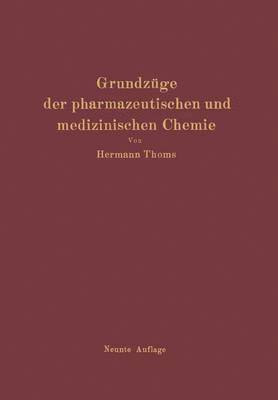 Grundzüge der pharmazeutischen und medizinischen Chemie

Von

Hermann Thoms

Neunte Auflage